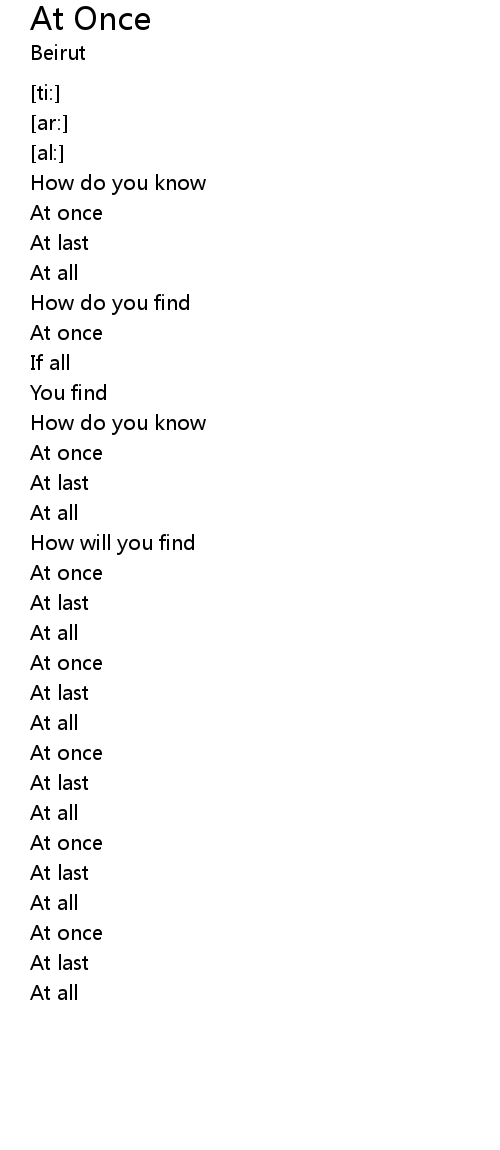 At Once
Beirut

[ti:]
[ar:]
[al:]
How do you know
At once
At last
At all
How do you find
At once
If all
You find
How do you know
At once
At last
At all
How will you find
At once
At last
At all
At once
At last
At all
At once
At last
At all
At once
At last
At all
At once
At last
At all